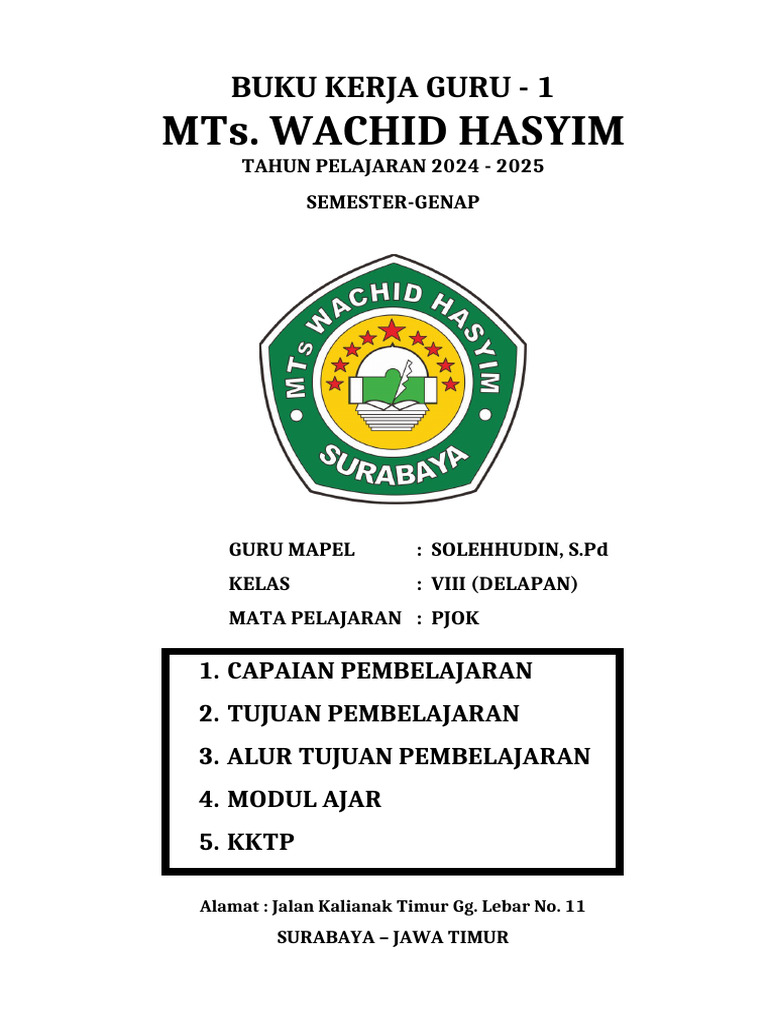 BUKU KERJA GURU - 1
MTs. WACHID HASYIM
TAHUN PELAJARAN 2024 - 2025
SEMESTER-GENAP

MTs WACHID HASYIM
SURABAYA

GURU MAPEL : SOLEHHUDIN, S.Pd
KELAS : VIII (DELAPAN)
MATA PELAJARAN : PJOK

1. CAPAIAN PEMBELAJARAN
2. TUJUAN PEMBELAJARAN
3. ALUR TUJUAN PEMBELAJARAN
4. MODUL AJAR
5. KKTP

Alamat : Jalan Kalianak Timur Gg. Lebar No. 11
SURABAYA – JAWA TIMUR